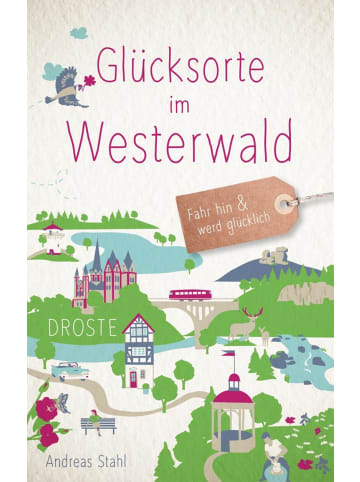 Glücksorte im Westerwald

Fahr hin & werd glücklich

DROSTE

Andreas Stahl